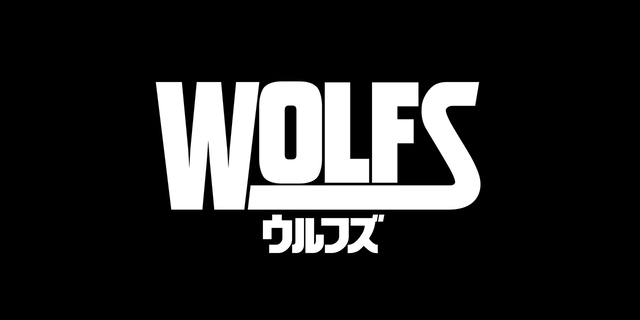 WOLFS
ウルフズ